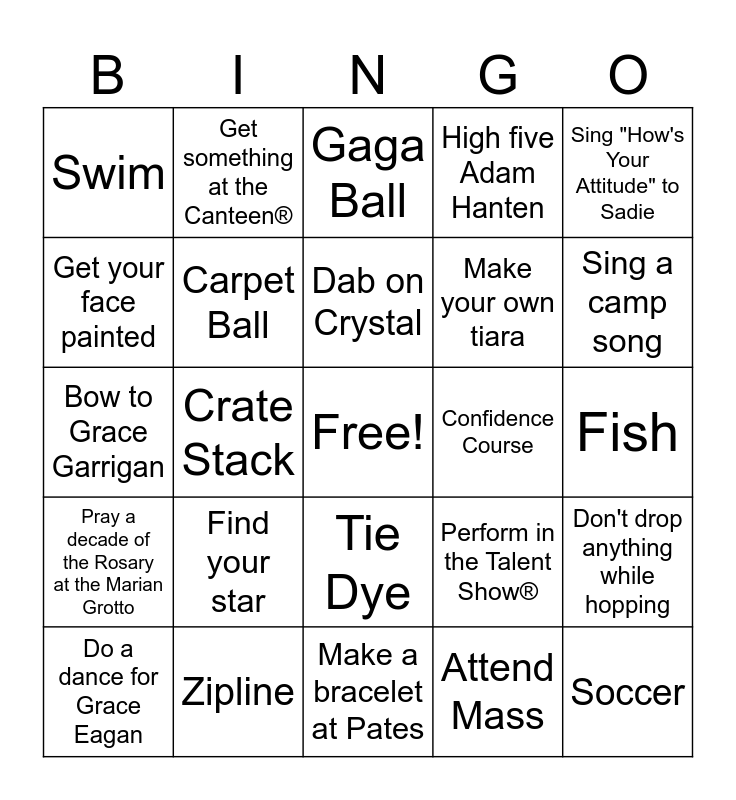 | B | I | N | G | O |
|---|---|---|---|---|
| Swim | Get something at the Canteen® | Gaga Ball | High five Adam Hanten | Sing "How's Your Attitude" to Sadie |
| Get your face painted | Carpet Ball | Dab on Crystal | Make your own tiara | Sing a camp song |
| Bow to Grace Garrigan | Crate Stack | Free! | Confidence Course | Fish |
| Pray a decade of the Rosary at the Marian Grotto | Find your star | Tie Dye | Perform in the Talent Show® | Don't drop anything while hopping |
| Do a dance for Grace Eagan | Zipline | Make a bracelet at Pates | Attend Mass | Soccer |